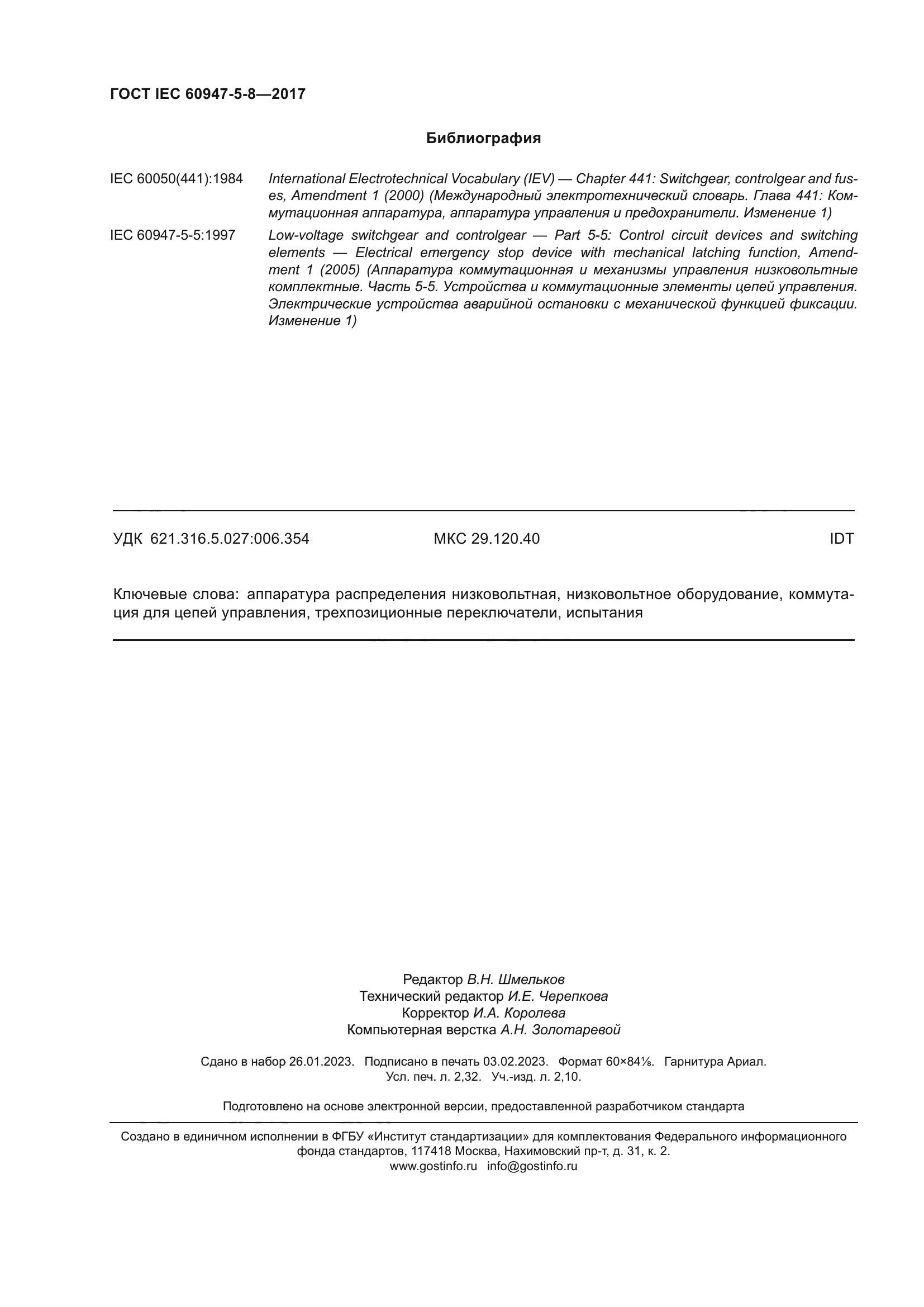 ГОСТ IEC 60947-5-8—2017

Библиография

IEC 60050(441):1984 International Electrotechnical Vocabulary (IEV) — Chapter 441: Switchgear, controlgear and fuses, Amendment 1 (2000) (Международный электротехнический словарь. Глава 441: Коммутационная аппаратура, аппаратура управления и предохранители. Изменение 1)

IEC 60947-5-5:1997 Low-voltage switchgear and controlgear — Part 5-5: Control circuit devices and switching elements — Electrical emergency stop device with mechanical latching function, Amendment 1 (2005) (Аппаратура коммутационная и механизмы управления низковольтные комплектные. Часть 5-5. Устройства и коммутационные элементы цепей управления. Электрические устройства аварийной остановки с механической функцией фиксации. Изменение 1)

УДК 621.316.5.027:006.354 МКС 29.120.40 IDT

Ключевые слова: аппаратура распределения низковольтная, низковольтное оборудование, коммутация для цепей управления, трехпозиционные переключатели, испытания

Редактор В.Н. Шмельков
Технический редактор И.Е. Черепкова
Корректор И.А. Королева
Компьютерная верстка А.Н. Золотаревой

Сдано в набор 26.01.2023. Подписано в печать 03.02.2023. Формат 60×84⅛. Гарнитура Ариал.
Усл. печ. л. 2,32. Уч.-изд. л. 2,10.

Подготовлено на основе электронной версии, предоставленной разработчиком стандарта

Создано в единичном исполнении в ФГБУ «Институт стандартизации» для комплектования Федерального информационного фонда стандартов, 117418 Москва, Нахимовский пр-т, д. 31, к. 2.
www.gostinfo.ru info@gostinfo.ru